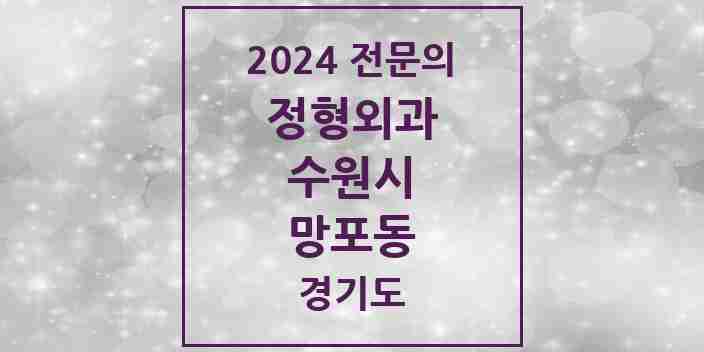 2024 전문의
정형외과
수원시
망포동
경기도